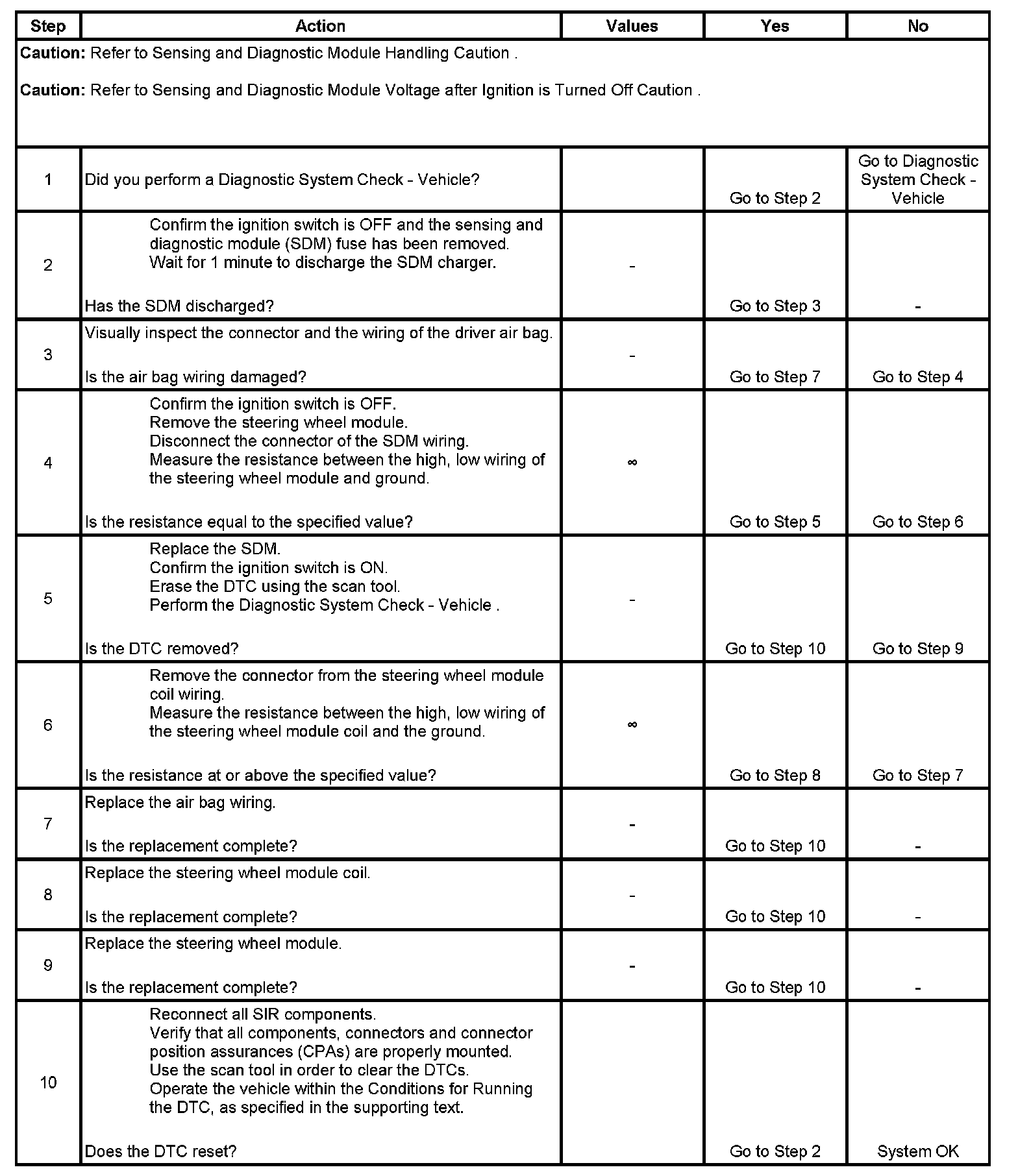 | Step | Action | Values | Yes | No |
|---|---|---|---|---|
| **Caution:** Refer to Sensing and Diagnostic Module Handling Caution . **Caution:** Refer to Sensing and Diagnostic Module Voltage after Ignition is Turned Off Caution . | | | | |
| 1 | Did you perform a Diagnostic System Check - Vehicle? | | Go to Step 2 | Go to Diagnostic System Check - Vehicle |
| 2 | Confirm the ignition switch is OFF and the sensing and diagnostic module (SDM) fuse has been removed. Wait for 1 minute to discharge the SDM charger. Has the SDM discharged? | - | Go to Step 3 | - |
| 3 | Visually inspect the connector and the wiring of the driver air bag. Is the air bag wiring damaged? | - | Go to Step 7 | Go to Step 4 |
| 4 | Confirm the ignition switch is OFF. Remove the steering wheel module. Disconnect the connector of the SDM wiring. Measure the resistance between the high, low wiring of the steering wheel module and ground. Is the resistance equal to the specified value? | $\infty$ | Go to Step 5 | Go to Step 6 |
| 5 | Replace the SDM. Confirm the ignition switch is ON. Erase the DTC using the scan tool. Perform the Diagnostic System Check - Vehicle . Is the DTC removed? | - | Go to Step 10 | Go to Step 9 |
| 6 | Remove the connector from the steering wheel module coil wiring. Measure the resistance between the high, low wiring of the steering wheel module coil and the ground. Is the resistance at or above the specified value? | $\infty$ | Go to Step 8 | Go to Step 7 |
| 7 | Replace the air bag wiring. Is the replacement complete? | - | Go to Step 10 | - |
| 8 | Replace the steering wheel module coil. Is the replacement complete? | - | Go to Step 10 | - |
| 9 | Replace the steering wheel module. Is the replacement complete? | - | Go to Step 10 | - |
| 10 | Reconnect all SIR components. Verify that all components, connectors and connector position assurances (CPAs) are properly mounted. Use the scan tool in order to clear the DTCs. Operate the vehicle within the Conditions for Running the DTC, as specified in the supporting text. Does the DTC reset? | | Go to Step 2 | System OK |